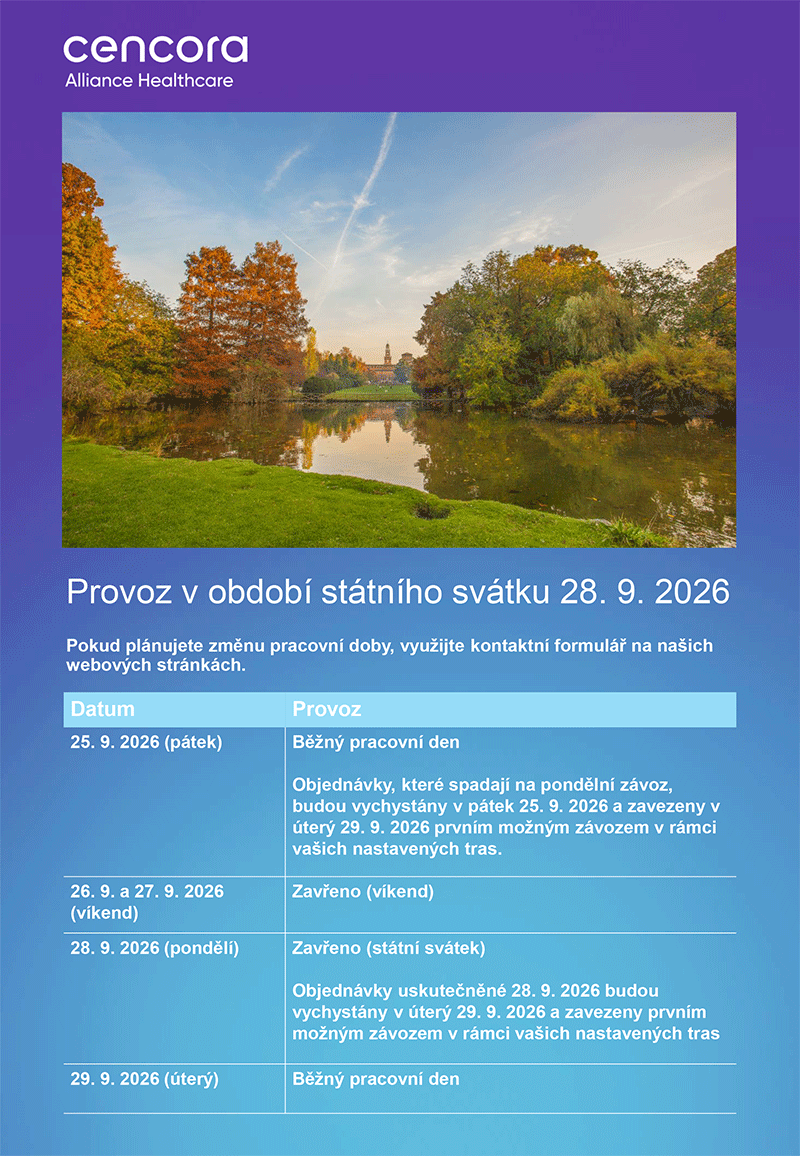 cencora
Alliance Healthcare

Provoz v období státního svátku 28. 9. 2026

Pokud plánujete změnu pracovní doby, využijte kontaktní formulář na našich webových stránkách.

| Datum | Provoz |
|---|---|
| 25. 9. 2026 (pátek) | Běžný pracovní den Objednávky, které spadají na pondělní závoz, budou vychystány v pátek 25. 9. 2026 a zavezeny v úterý 29. 9. 2026 prvním možným závozem v rámci vašich nastavených tras. |
| 26. 9. a 27. 9. 2026 (víkend) | Zavřeno (víkend) |
| 28. 9. 2026 (pondělí) | Zavřeno (státní svátek) Objednávky uskutečněné 28. 9. 2026 budou vychystány v úterý 29. 9. 2026 a zavezeny prvním možným závozem v rámci vašich nastavených tras |
| 29. 9. 2026 (úterý) | Běžný pracovní den |